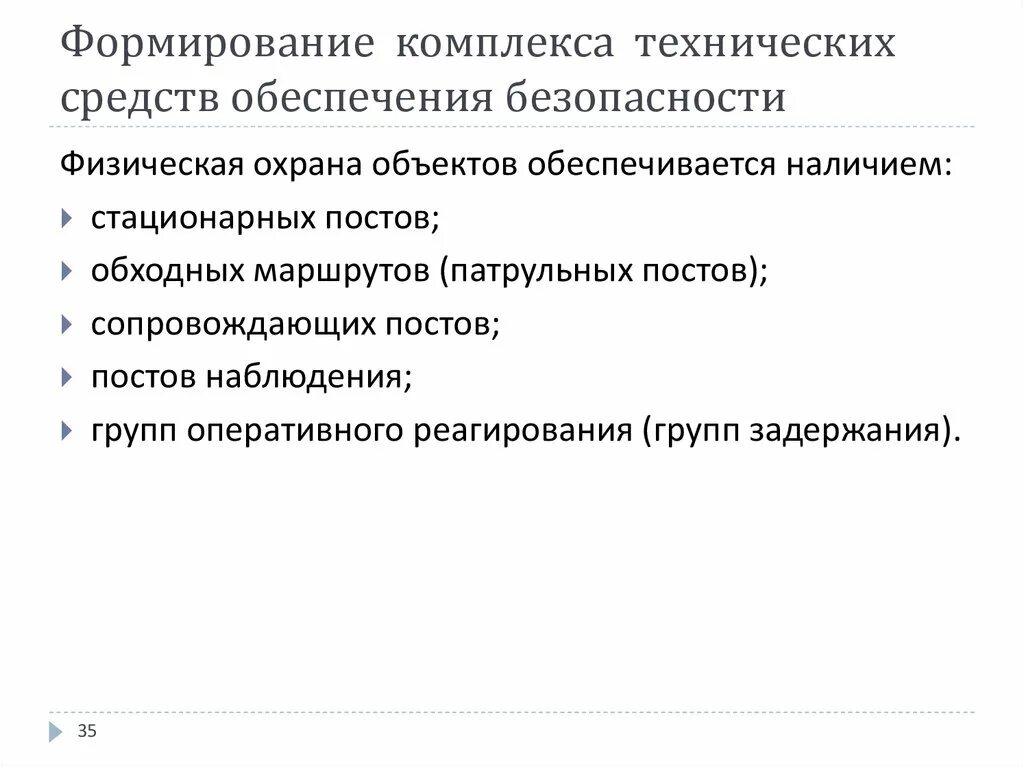 Формирование комплекса технических средств обеспечения безопасности

Физическая охрана объектов обеспечивается наличием:

стационарных постов;

обходных маршрутов (патрульных постов);

сопровождающих постов;

постов наблюдения;

групп оперативного реагирования (групп задержания).

35